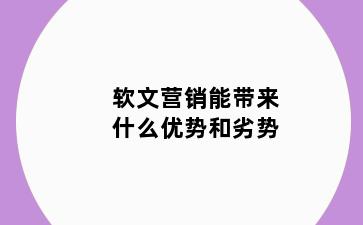 软文营销能带来
什么优势和劣势